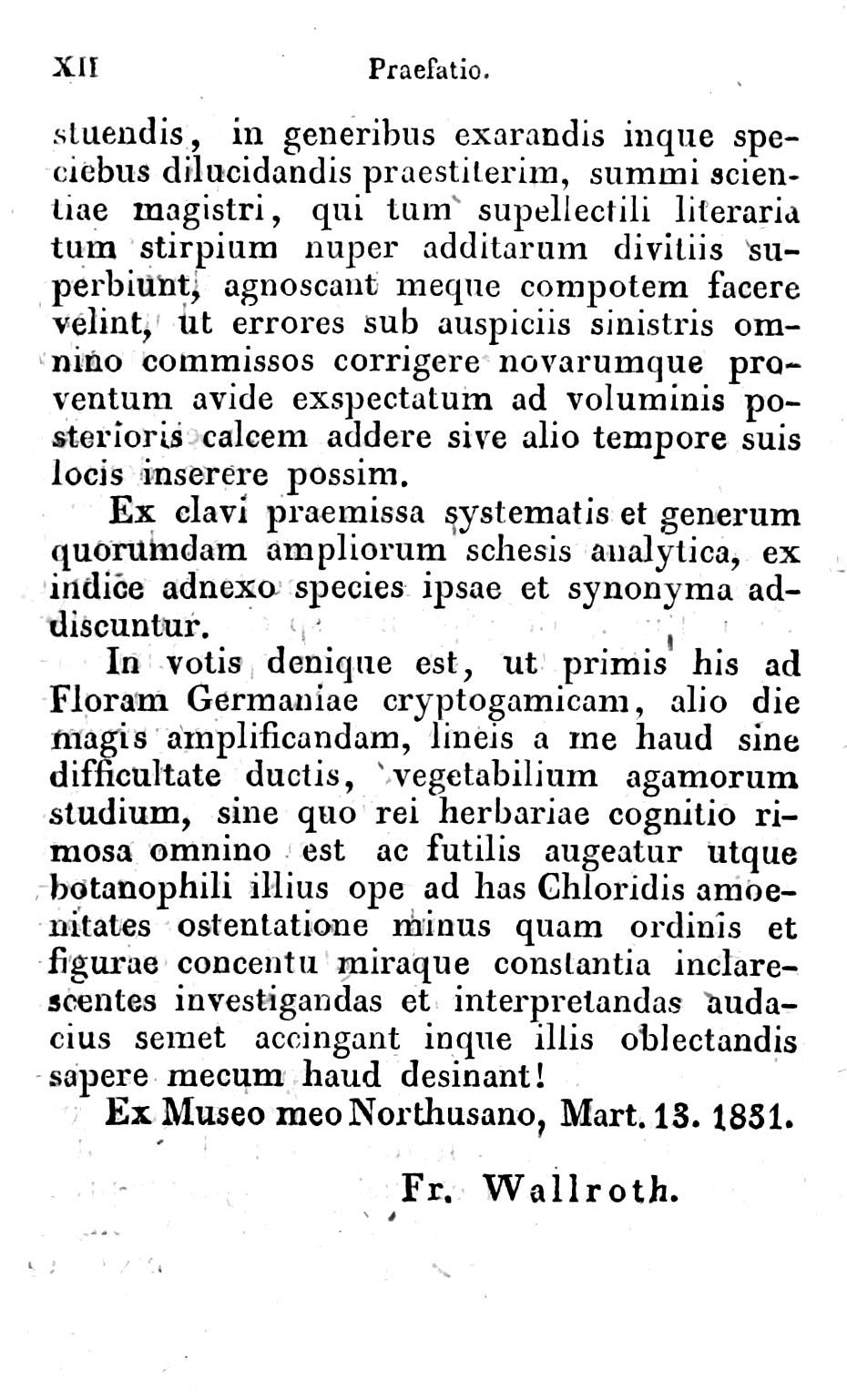 XII Praefatio.

stuendis, in generibus exarandis inque speciebus dilucidandis praestiterim, summi scientiae magistri, qui tum supellectili literaria tum stirpium nuper additarum divitiis superbiunt, agnoscant meque compotem facere velint, ut errores sub auspiciis sinistris omnino commissos corrigere novarumque proventum avide exspectatum ad voluminis posterioris calcem addere sive alio tempore suis locis inserere possim.

Ex clavi praemissa systematis et generum quorumdam ampliorum schesis analytica, ex indice adnexo species ipsae et synonyma addiscuntur.

In votis denique est, ut primis his ad Floram Germaniae cryptogamicam, alio die magis amplificandam, lineis a me haud sine difficultate ductis, vegetabilium agamorum studium, sine quo rei herbariae cognitio rimosa omnino est ac futilis augeatur utque botanophili illius ope ad has Chloridis amoenitates ostentatione minus quam ordinis et figurae concentu miraque constantia inclarescentes investigandas et interpretandas audacius semet accingant inque illis oblectandis sapere mecum haud desinant!

Ex Museo meo Northusano, Mart. 13. 1831.

Fr. Wallroth.